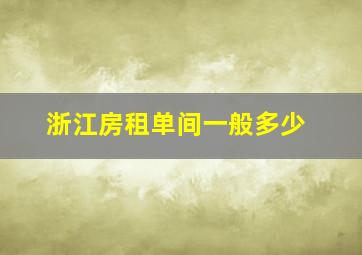 浙江房租单间一般多少